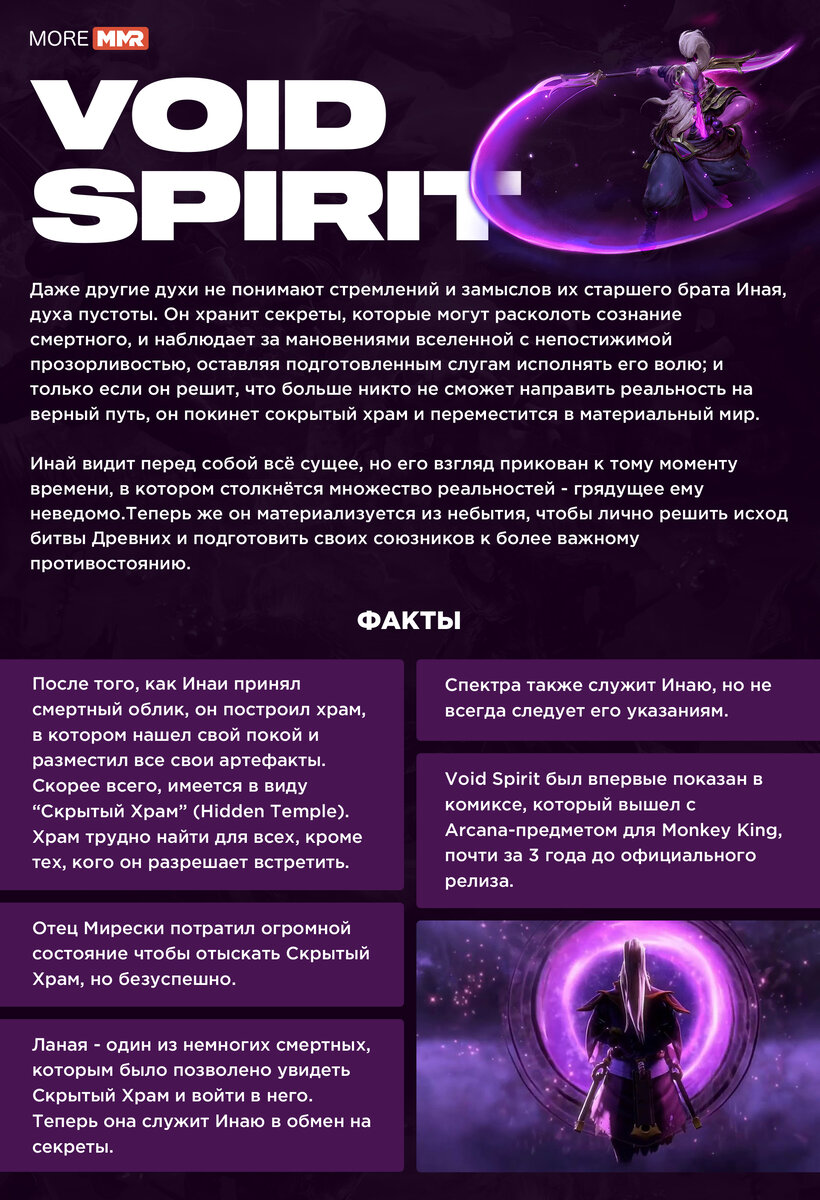 MORE MMR

VOID SPIRIT

Даже другие духи не понимают стремлений и замыслов их старшего брата Иная, духа пустоты. Он хранит секреты, которые могут расколоть сознание смертного, и наблюдает за мановениями вселенной с непостижимой прозорливостью, оставляя подготовленным слугам исполнять его волю; и только если он решит, что больше никто не сможет направить реальность на верный путь, он покинет сокрытый храм и переместится в материальный мир.

Инай видит перед собой всё сущее, но его взгляд прикован к тому моменту времени, в котором столкнётся множество реальностей - грядущее ему неведомо.Теперь же он материализуется из небытия, чтобы лично решить исход битвы Древних и подготовить своих союзников к более важному противостоянию.

ФАКТЫ

После того, как Инаи принял смертный облик, он построил храм, в котором нашел свой покой и разместил все свои артефакты. Скорее всего, имеется в виду “Скрытый Храм” (Hidden Temple). Храм трудно найти для всех, кроме тех, кого он разрешает встретить.

Отец Мирески потратил огромной состояние чтобы отыскать Скрытый Храм, но безуспешно.

Ланая - один из немногих смертных, которым было позволено увидеть Скрытый Храм и войти в него. Теперь она служит Инаю в обмен на секреты.

Спектра также служит Инаю, но не всегда следует его указаниям.

Void Spirit был впервые показан в комиксе, который вышел с Arcana-предметом для Monkey King, почти за 3 года до официального релиза.